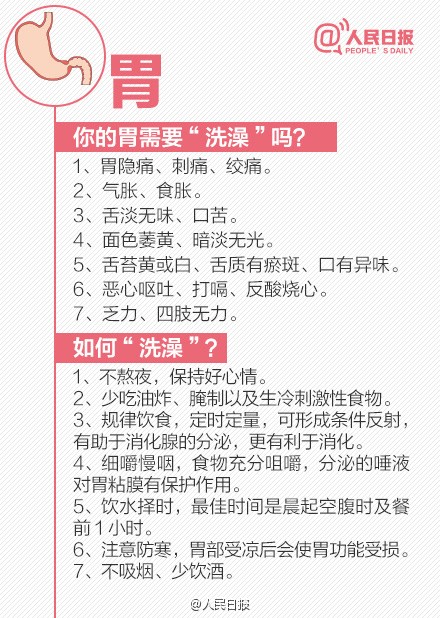 @人民日报
PEOPLE'S DAILY

胃

你的胃需要“洗澡”吗?

1、胃隐痛、刺痛、绞痛。
2、气胀、食胀。
3、舌淡无味、口苦。
4、面色萎黄、暗淡无光。
5、舌苔黄或白、舌质有瘀斑、口有异味。
6、恶心呕吐、打嗝、反酸烧心。
7、乏力、四肢无力。

如何“洗澡”?

1、不熬夜,保持好心情。
2、少吃油炸、腌制以及生冷刺激性食物。
3、规律饮食,定时定量,可形成条件反射,有助于消化腺的分泌,更有利于消化。
4、细嚼慢咽,食物充分咀嚼,分泌的唾液对胃粘膜有保护作用。
5、饮水择时,最佳时间是晨起空腹时及餐前1小时。
6、注意防寒,胃部受凉后会使胃功能受损。
7、不吸烟、少饮酒。

@人民日报